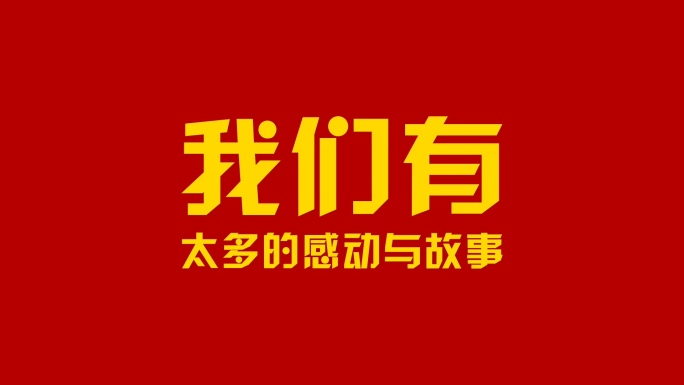 我们有

太多的感动与故事